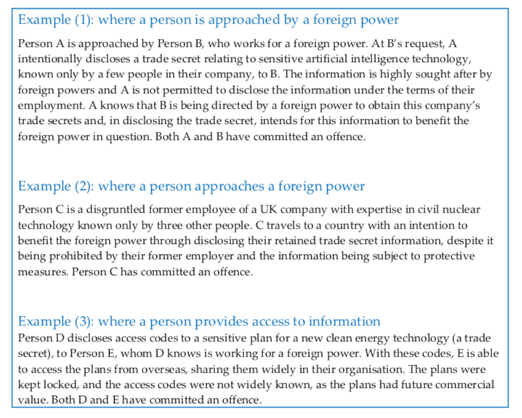 Example (1): where a person is approached by a foreign power

Person A is approached by Person B, who works for a foreign power. At B's request, A intentionally discloses a trade secret relating to sensitive artificial intelligence technology, known only by a few people in their company, to B. The information is highly sought after by foreign powers and A is not permitted to disclose the information under the terms of their employment. A knows that B is being directed by a foreign power to obtain this company's trade secrets and, in disclosing the trade secret, intends for this information to benefit the foreign power in question. Both A and B have committed an offence.

Example (2): where a person approaches a foreign power

Person C is a disgruntled former employee of a UK company with expertise in civil nuclear technology known only by three other people. C travels to a country with an intention to benefit the foreign power through disclosing their retained trade secret information, despite it being prohibited by their former employer and the information being subject to protective measures. Person C has committed an offence.

Example (3): where a person provides access to information

Person D discloses access codes to a sensitive plan for a new clean energy technology (a trade secret), to Person E, whom D knows is working for a foreign power. With these codes, E is able to access the plans from overseas, sharing them widely in their organisation. The plans were kept locked, and the access codes were not widely known, as the plans had future commercial value. Both D and E have committed an offence.